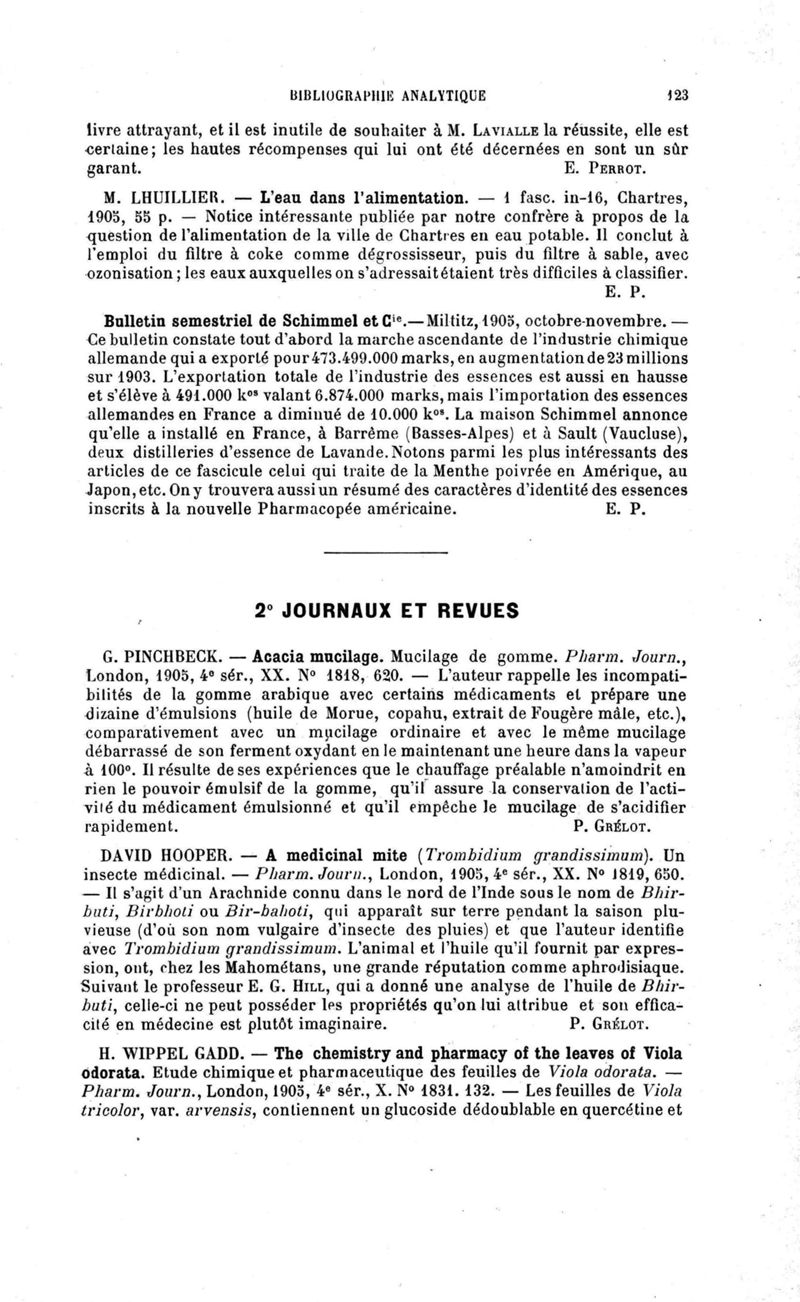 BIBLIOGRAPHIE ANALYTIQUE 123

livre attrayant, et il est inutile de souhaiter à M. Lavialle la réussite, elle est certaine; les hautes récompenses qui lui ont été décernées en sont un sûr garant. E. Perrot.

M. LHUILLIER. — L'eau dans l'alimentation. — 1 fasc. in-16, Chartres, 1905, 55 p. — Notice intéressante publiée par notre confrère à propos de la question de l'alimentation de la ville de Chartres en eau potable. Il conclut à l'emploi du filtre à coke comme dégrossisseur, puis du filtre à sable, avec ozonisation; les eaux auxquelles on s'adressait étaient très difficiles à classifier. E. P.

Bulletin semestriel de Schimmel et Cie. — Miltitz, 1905, octobre-novembre. — Ce bulletin constate tout d'abord la marche ascendante de l'industrie chimique allemande qui a exporté pour 473.499.000 marks, en augmentation de 23 millions sur 1903. L'exportation totale de l'industrie des essences est aussi en hausse et s'élève à 491.000 kos valant 6.874.000 marks, mais l'importation des essences allemandes en France a diminué de 10.000 kos. La maison Schimmel annonce qu'elle a installé en France, à Barrême (Basses-Alpes) et à Sault (Vaucluse), deux distilleries d'essence de Lavande. Notons parmi les plus intéressants des articles de ce fascicule celui qui traite de la Menthe poivrée en Amérique, au Japon, etc. On y trouvera aussi un résumé des caractères d'identité des essences inscrits à la nouvelle Pharmacopée américaine. E. P.

2° JOURNAUX ET REVUES

G. PINCHBECK. — Acacia mucilage. Mucilage de gomme. Pharm. Journ., London, 1905, 4e sér., XX. N° 1818, 620. — L'auteur rappelle les incompatibilités de la gomme arabique avec certains médicaments et prépare une dizaine d'émulsions (huile de Morue, copahu, extrait de Fougère mâle, etc.), comparativement avec un mucilage ordinaire et avec le même mucilage débarrassé de son ferment oxydant en le maintenant une heure dans la vapeur à 100°. Il résulte de ses expériences que le chauffage préalable n'amoindrit en rien le pouvoir émulsif de la gomme, qu'il assure la conservation de l'activité du médicament émulsionné et qu'il empêche le mucilage de s'acidifier rapidement. P. Grélot.

DAVID HOOPER. — A medicinal mite (Trombidium grandissimum). Un insecte médicinal. — Pharm. Journ., London, 1905, 4e sér., XX. N° 1819, 650. — Il s'agit d'un Arachnide connu dans le nord de l'Inde sous le nom de Bhirbuti, Birbhoti ou Bir-bahoti, qui apparaît sur terre pendant la saison pluvieuse (d'où son nom vulgaire d'insecte des pluies) et que l'auteur identifie avec Trombidium grandissimum. L'animal et l'huile qu'il fournit par expression, ont, chez les Mahométans, une grande réputation comme aphrodisiaque. Suivant le professeur E. G. Hill, qui a donné une analyse de l'huile de Bhirbuti, celle-ci ne peut posséder les propriétés qu'on lui attribue et son efficacité en médecine est plutôt imaginaire. P. Grélot.

H. WIPPEL GADD. — The chemistry and pharmacy of the leaves of Viola odorata. Etude chimique et pharmaceutique des feuilles de Viola odorata. — Pharm. Journ., London, 1905, 4e sér., X. N° 1831. 132. — Les feuilles de Viola tricolor, var. arvensis, contiennent un glucoside dédoublable en quercétine et